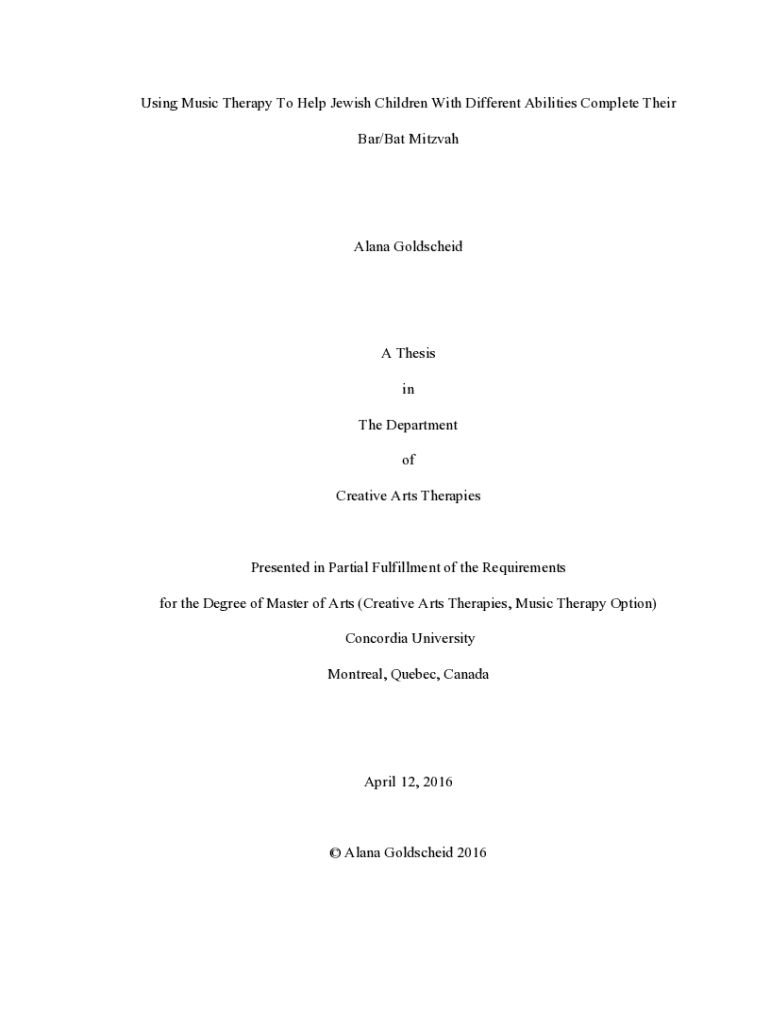 Using Music Therapy To Help Jewish Children With Different Abilities Complete Their Bar/Bat Mitzvah

Alana Goldscheid

A Thesis

in

The Department

of

Creative Arts Therapies

Presented in Partial Fulfillment of the Requirements

for the Degree of Master of Arts (Creative Arts Therapies, Music Therapy Option)

Concordia University

Montreal, Quebec, Canada

April 12, 2016

© Alana Goldscheid 2016